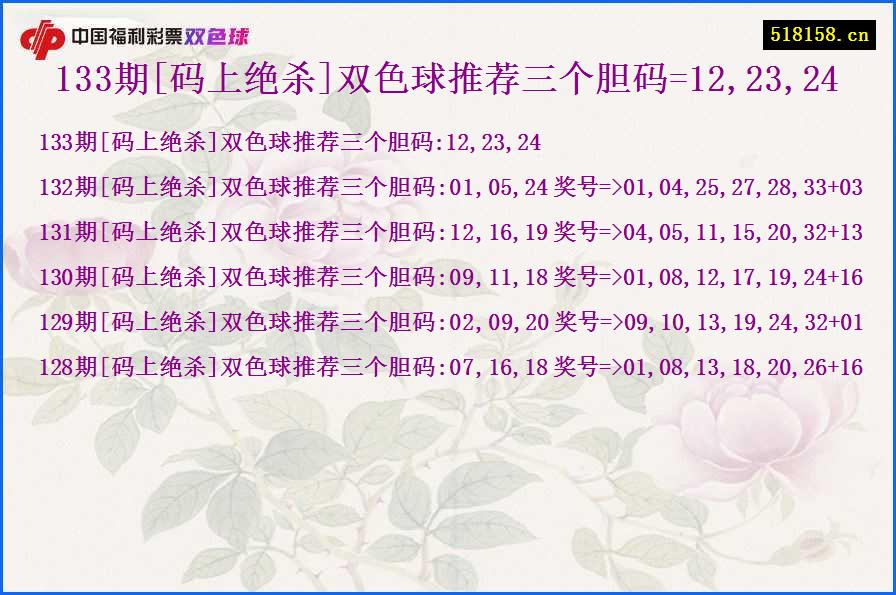 中国福利彩票双色球

518158.cn

133期[码上绝杀]双色球推荐三个胆码=12,23,24

133期[码上绝杀]双色球推荐三个胆码:12,23,24
132期[码上绝杀]双色球推荐三个胆码:01,05,24 奖号=>01,04,25,27,28,33+03
131期[码上绝杀]双色球推荐三个胆码:12,16,19 奖号=>04,05,11,15,20,32+13
130期[码上绝杀]双色球推荐三个胆码:09,11,18 奖号=>01,08,12,17,19,24+16
129期[码上绝杀]双色球推荐三个胆码:02,09,20 奖号=>09,10,13,19,24,32+01
128期[码上绝杀]双色球推荐三个胆码:07,16,18 奖号=>01,08,13,18,20,26+16